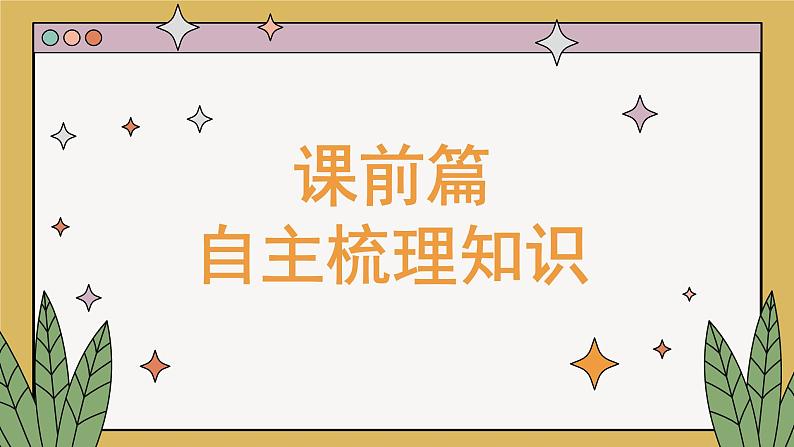 课前篇
自主梳理知识